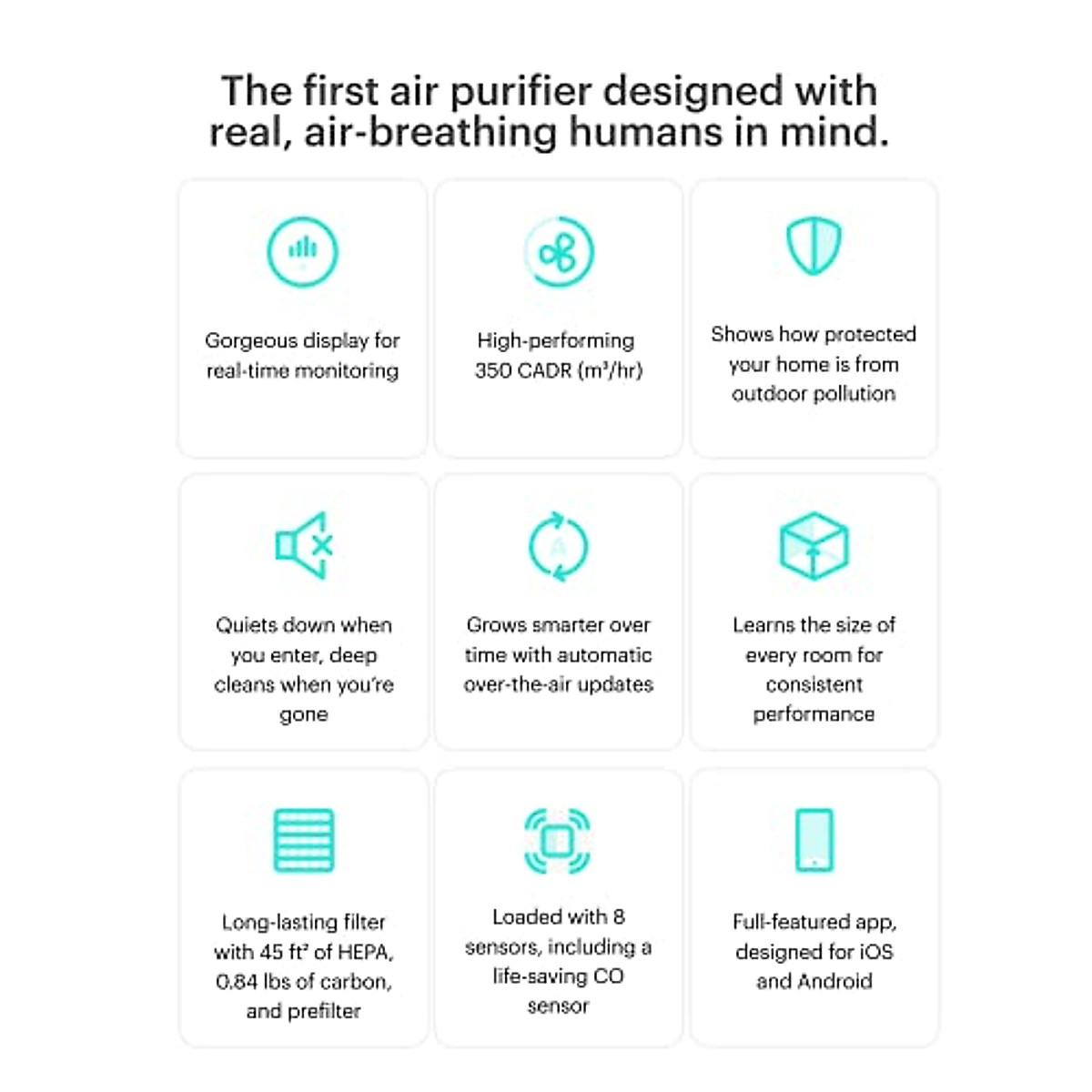 The first air purifier designed with real, air-breathing humans in mind.

Gorgeous display for real-time monitoring

High-performing 350 CADR ($m^3$/hr)

Shows how protected your home is from outdoor pollution

Quiets down when you enter, deep cleans when you're gone

Grows smarter over time with automatic over-the-air updates

Learns the size of every room for consistent performance

Long-lasting filter with 45 $ft^2$ of HEPA, 0.84 lbs of carbon, and prefilter

Loaded with 8 sensors, including a life-saving CO sensor

Full-featured app, designed for iOS and Android